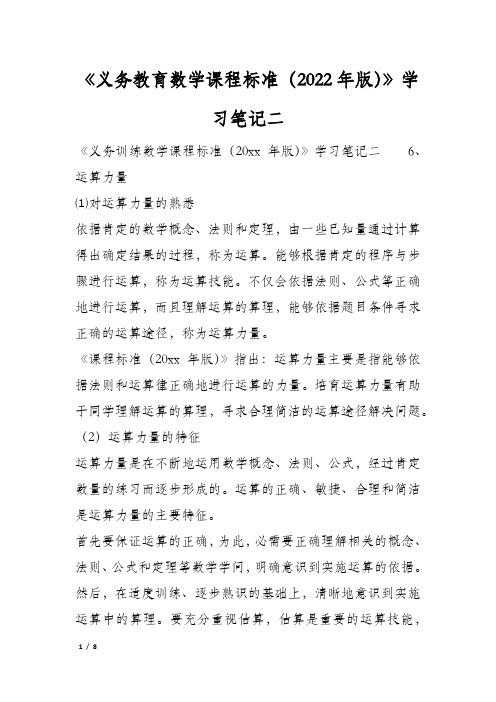 《义务教育数学课程标准（2022年版)》学习笔记二

《义务训练数学课程标准（20xx 年版)》学习笔记二　　6、运算力量

⑴对运算力量的熟悉

依据肯定的数学概念、法则和定理，由一些已知量通过计算得出确定结果的过程，称为运算。能够根据肯定的程序与步骤进行运算，称为运算技能。不仅会依据法则、公式等正确地进行运算，而且理解运算的算理，能够依据题目条件寻求正确的运算途径，称为运算力量。

《课程标准（20xx 年版)》指出：运算力量主要是指能够依据法则和运算律正确地进行运算的力量。培育运算力量有助于同学理解运算的算理，寻求合理简洁的运算途径解决问题。

（2）运算力量的特征

运算力量是在不断地运用数学概念、法则、公式，经过肯定数量的练习而逐步形成的。运算的正确、敏捷、合理和简洁是运算力量的主要特征。

首先要保证运算的正确，为此，必需要正确理解相关的概念、法则、公式和定理等数学学问，明确意识到实施运算的依据。然后，在适度训练、逐步熟识的基础上，清晰地意识到实施运算中的算理。要充分重视估算，估算是重要的运算技能，

1 / 8